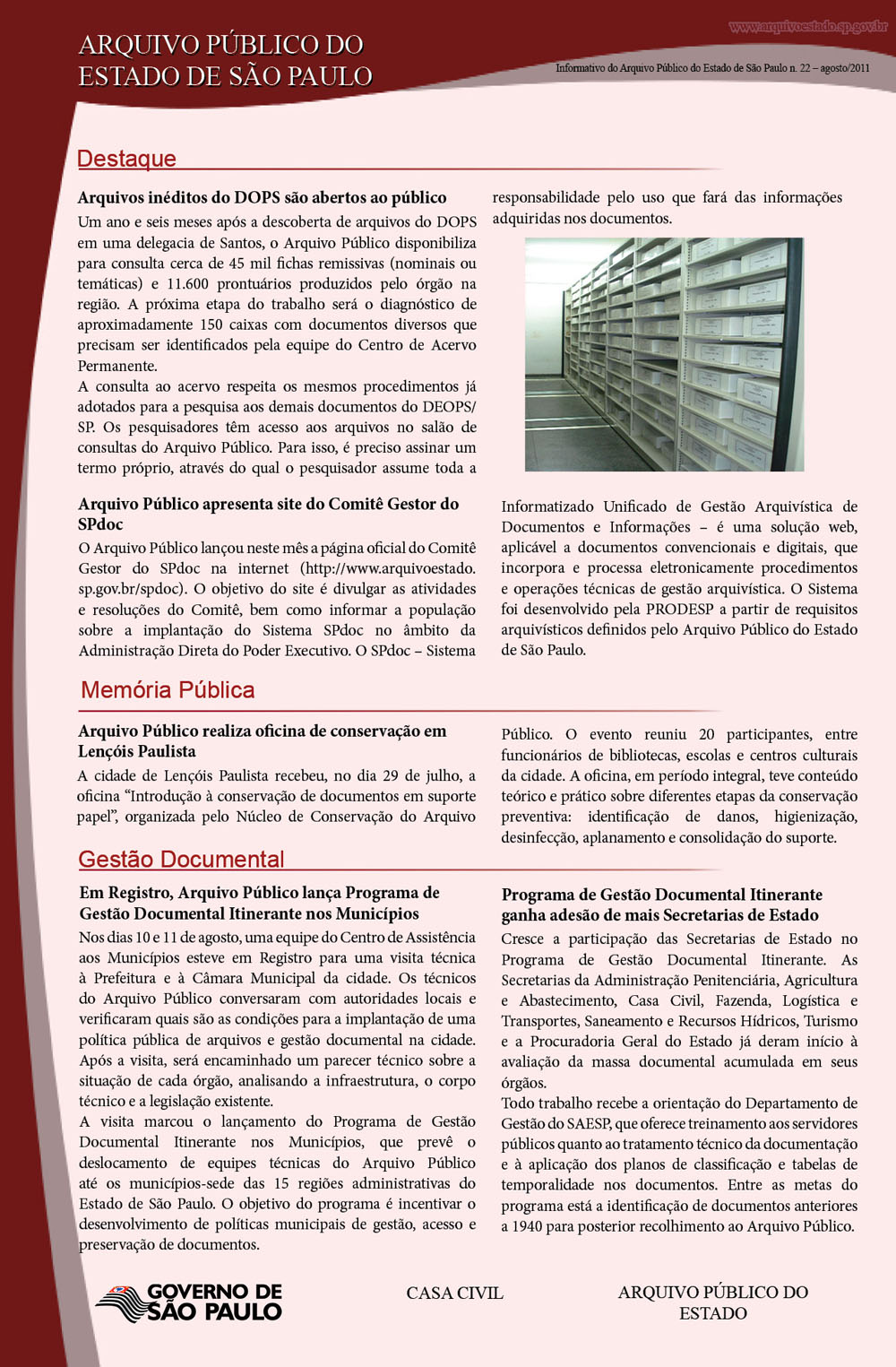 ARQUIVO PÚBLICO DO ESTADO DE SÃO PAULO

www.arquivoestado.sp.gov.br

Informativo do Arquivo Público do Estado de São Paulo n. 22 – agosto/2011

Destaque

Arquivos inéditos do DOPS são abertos ao público

Um ano e seis meses após a descoberta de arquivos do DOPS em uma delegacia de Santos, o Arquivo Público disponibiliza para consulta cerca de 45 mil fichas remissivas (nominais ou temáticas) e 11.600 prontuários produzidos pelo órgão na região. A próxima etapa do trabalho será o diagnóstico de aproximadamente 150 caixas com documentos diversos que precisam ser identificados pela equipe do Centro de Acervo Permanente.
A consulta ao acervo respeita os mesmos procedimentos já adotados para a pesquisa aos demais documentos do DEOPS/SP. Os pesquisadores têm acesso aos arquivos no salão de consultas do Arquivo Público. Para isso, é preciso assinar um termo próprio, através do qual o pesquisador assume toda a responsabilidade pelo uso que fará das informações adquiridas nos documentos.

Arquivo Público apresenta site do Comitê Gestor do SPdoc

O Arquivo Público lançou neste mês a página oficial do Comitê Gestor do SPdoc na internet (http://www.arquivoestado.sp.gov.br/spdoc). O objetivo do site é divulgar as atividades e resoluções do Comitê, bem como informar a população sobre a implantação do Sistema SPdoc no âmbito da Administração Direta do Poder Executivo. O SPdoc – Sistema Informatizado Unificado de Gestão Arquivística de Documentos e Informações – é uma solução web, aplicável a documentos convencionais e digitais, que incorpora e processa eletronicamente procedimentos e operações técnicas de gestão arquivística. O Sistema foi desenvolvido pela PRODESP a partir de requisitos arquivísticos definidos pelo Arquivo Público do Estado de São Paulo.

Memória Pública

Arquivo Público realiza oficina de conservação em Lençóis Paulista

A cidade de Lençóis Paulista recebeu, no dia 29 de julho, a oficina “Introdução à conservação de documentos em suporte papel”, organizada pelo Núcleo de Conservação do Arquivo Público. O evento reuniu 20 participantes, entre funcionários de bibliotecas, escolas e centros culturais da cidade. A oficina, em período integral, teve conteúdo teórico e prático sobre diferentes etapas da conservação preventiva: identificação de danos, higienização, desinfecção, aplanamento e consolidação do suporte.

Gestão Documental

Em Registro, Arquivo Público lança Programa de Gestão Documental Itinerante nos Municípios

Nos dias 10 e 11 de agosto, uma equipe do Centro de Assistência aos Municípios esteve em Registro para uma visita técnica à Prefeitura e à Câmara Municipal da cidade. Os técnicos do Arquivo Público conversaram com autoridades locais e verificaram quais são as condições para a implantação de uma política pública de arquivos e gestão documental na cidade. Após a visita, será encaminhado um parecer técnico sobre a situação de cada órgão, analisando a infraestrutura, o corpo técnico e a legislação existente.
A visita marcou o lançamento do Programa de Gestão Documental Itinerante nos Municípios, que prevê o deslocamento de equipes técnicas do Arquivo Público até os municípios-sede das 15 regiões administrativas do Estado de São Paulo. O objetivo do programa é incentivar o desenvolvimento de políticas municipais de gestão, acesso e preservação de documentos.

Programa de Gestão Documental Itinerante ganha adesão de mais Secretarias de Estado

Cresce a participação das Secretarias de Estado no Programa de Gestão Documental Itinerante. As Secretarias da Administração Penitenciária, Agricultura e Abastecimento, Casa Civil, Fazenda, Logística e Transportes, Saneamento e Recursos Hídricos, Turismo e a Procuradoria Geral do Estado já deram início à avaliação da massa documental acumulada em seus órgãos.
Todo trabalho recebe a orientação do Departamento de Gestão do SAESP, que oferece treinamento aos servidores públicos quanto ao tratamento técnico da documentação e à aplicação dos planos de classificação e tabelas de temporalidade nos documentos. Entre as metas do programa está a identificação de documentos anteriores a 1940 para posterior recolhimento ao Arquivo Público.

GOVERNO DE SÃO PAULO

CASA CIVIL

ARQUIVO PÚBLICO DO ESTADO